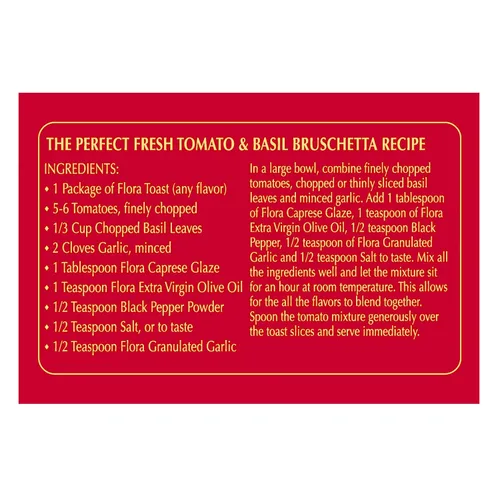 THE PERFECT FRESH TOMATO & BASIL BRUSCHETTA RECIPE

INGREDIENTS:
• 1 Package of Flora Toast (any flavor)
• 5-6 Tomatoes, finely chopped
• 1/3 Cup Chopped Basil Leaves
• 2 Cloves Garlic, minced
• 1 Tablespoon Flora Caprese Glaze
• 1 Teaspoon Flora Extra Virgin Olive Oil
• 1/2 Teaspoon Black Pepper Powder
• 1/2 Teaspoon Salt, or to taste
• 1/2 Teaspoon Flora Granulated Garlic

In a large bowl, combine finely chopped tomatoes, chopped or thinly sliced basil leaves and minced garlic. Add 1 tablespoon of Flora Caprese Glaze, 1 teaspoon of Flora Extra Virgin Olive Oil, 1/2 teaspoon Black Pepper, 1/2 teaspoon of Flora Granulated Garlic and 1/2 teaspoon Salt to taste. Mix all the ingredients well and let the mixture sit for an hour at room temperature. This allows for the all the flavors to blend together. Spoon the tomato mixture generously over the toast slices and serve immediately.